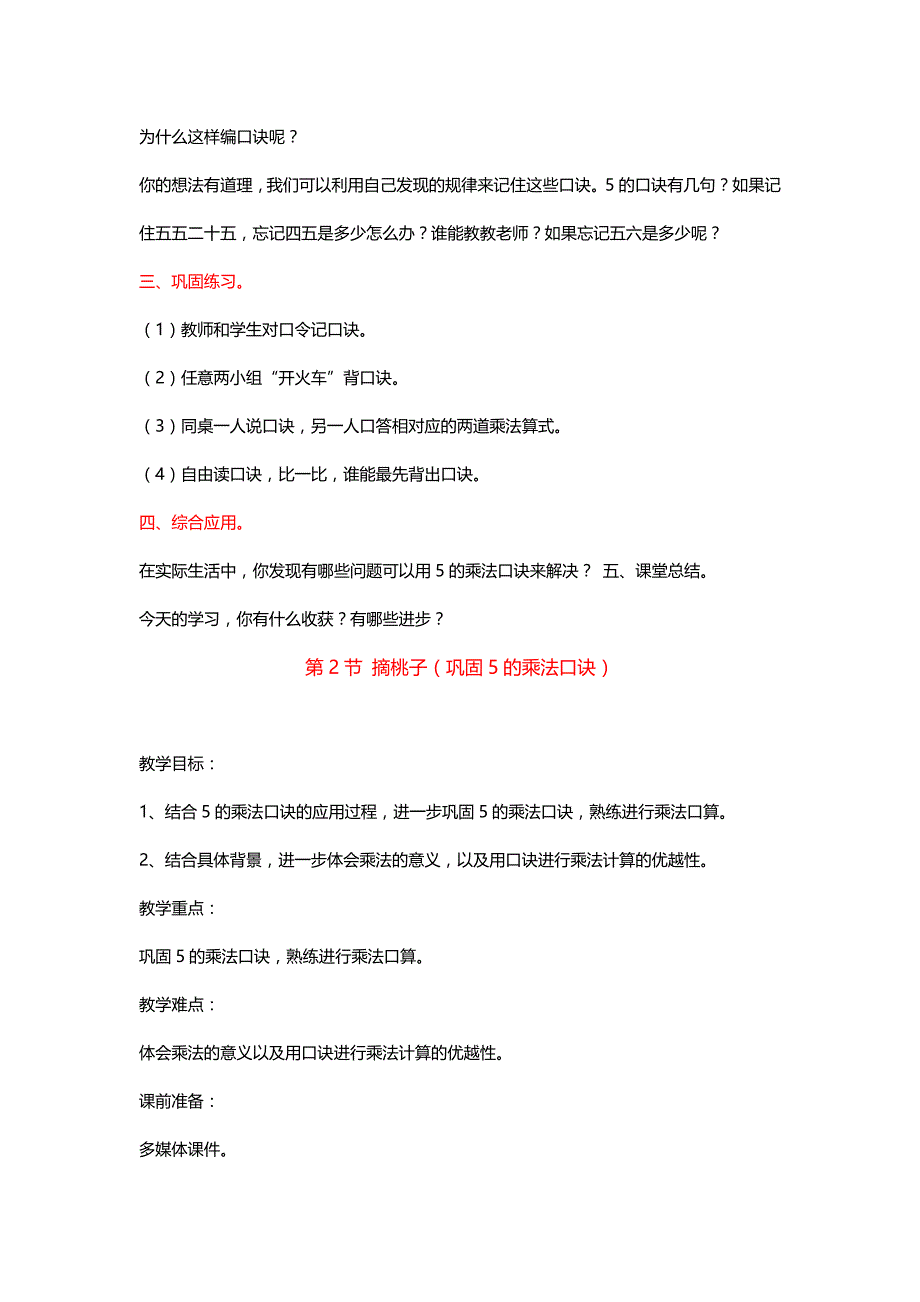 为什么这样编口诀呢？

你的想法有道理，我们可以利用自己发现的规律来记住这些口诀。5 的口诀有几句？如果记住五五二十五，忘记四五是多少怎么办？谁能教教老师？如果忘记五六是多少呢？

三、巩固练习。

（1）教师和学生对口令记口诀。

（2）任意两小组“开火车”背口诀。

（3）同桌一人说口诀，另一人口答相对应的两道乘法算式。

（4）自由读口诀，比一比，谁能最先背出口诀。

四、综合应用。

在实际生活中，你发现有哪些问题可以用 5 的乘法口诀来解决？ 五、课堂总结。

今天的学习，你有什么收获？有哪些进步？

第 2 节 摘桃子（巩固 5 的乘法口诀）

教学目标：

1、结合 5 的乘法口诀的应用过程，进一步巩固 5 的乘法口诀，熟练进行乘法口算。

2、结合具体背景，进一步体会乘法的意义，以及用口诀进行乘法计算的优越性。

教学重点：

巩固 5 的乘法口诀，熟练进行乘法口算。

教学难点：

体会乘法的意义以及用口诀进行乘法计算的优越性。

课前准备：

多媒体课件。